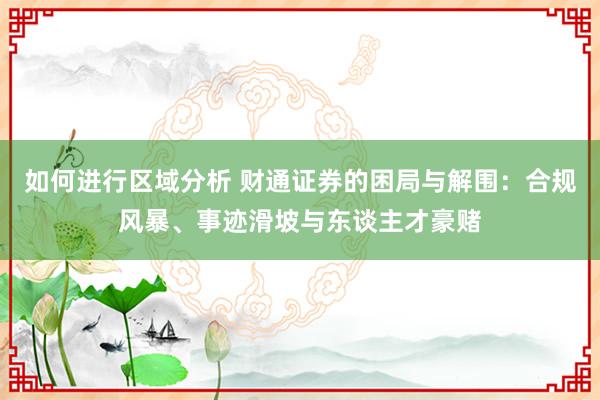 如何进行区域分析 财通证券的困局与解围：合规风暴、事迹滑坡与东谈主才豪赌